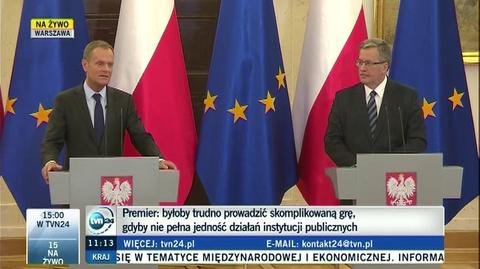 NA ŻYWO
WARSZAWA

15:00
W TVN24

15
NA
ŻYWO

tvn24

Premier: byłoby trudno prowadzić skomplikowaną grę, gdyby nie pełna jedność działań instytucji publicznych

11:13 WIĘCEJ: tvn24.pl E-MAIL: kontakt24@tvn.pl

KRAJ SIĘ W TEMATYCE MIĘDZYNARODOWEJ I EKONOMICZNEJ. INFORMA